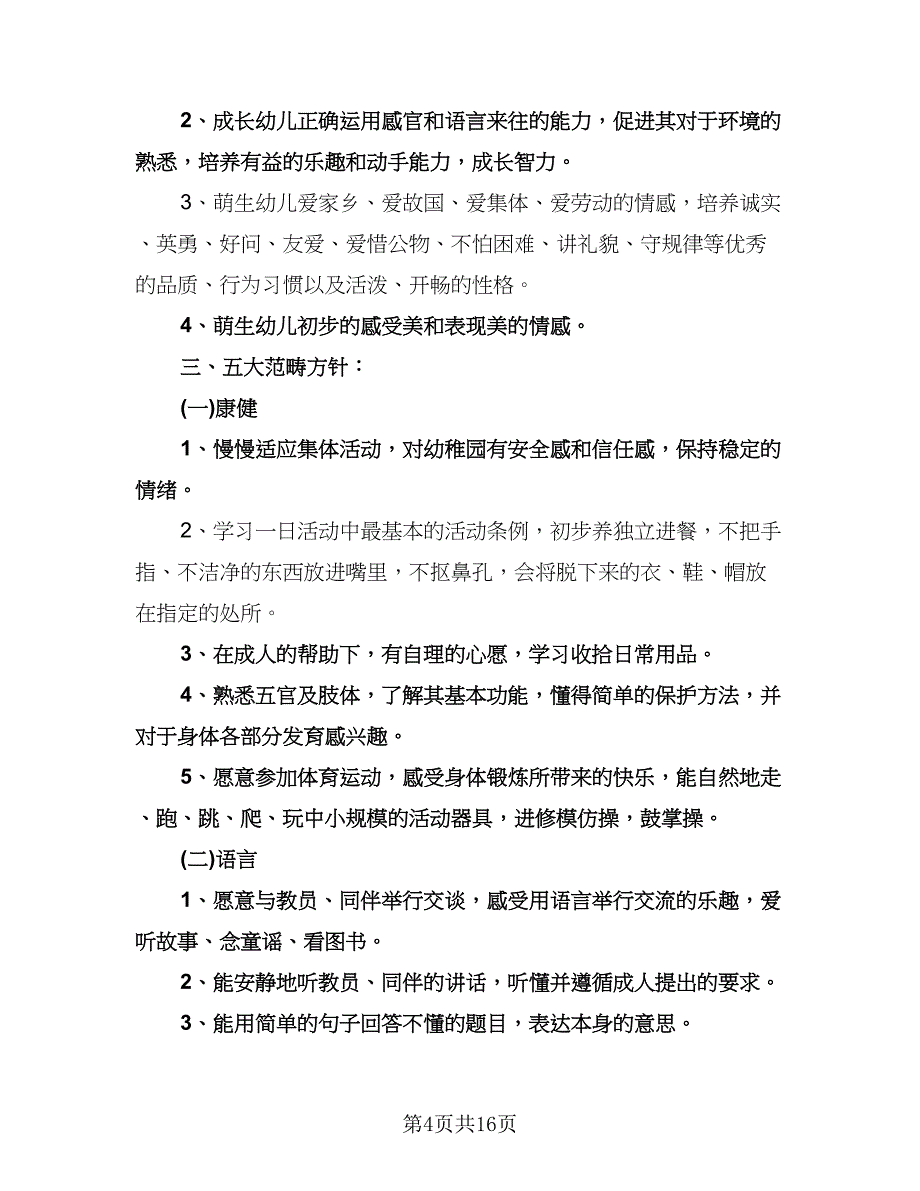 2、成长幼儿正确运用感官和语言来往的能力，促进其对于环境的熟悉，培养有益的乐趣和动手能力，成长智力。

3、萌生幼儿爱家乡、爱故国、爱集体、爱劳动的情感，培养诚实、英勇、好问、友爱、爱惜公物、不怕困难、讲礼貌、守规律等优秀的品质、行为习惯以及活泼、开畅的性格。

4、萌生幼儿初步的感受美和表现美的情感。

三、五大范畴方针：

(一)康健

1、慢慢适应集体活动，对幼稚园有安全感和信任感，保持稳定的情绪。

2、学习一日活动中最基本的活动条例，初步养独立进餐，不把手指、不洁净的东西放进嘴里，不抠鼻孔，会将脱下来的衣、鞋、帽放在指定的处所。

3、在成人的帮助下，有自理的心愿，学习收拾日常用品。

4、熟悉五官及肢体，了解其基本功能，懂得简单的保护方法，并对于身体各部分发育感兴趣。

5、愿意参加体育运动，感受身体锻炼所带来的快乐，能自然地走、跑、跳、爬、玩中小规模的活动器具，进修模仿操，鼓掌操。

(二)语言

1、愿意与教员、同伴举行交谈，感受用语言举行交流的乐趣，爱听故事、念童谣、看图书。

2、能安静地听教员、同伴的讲话，听懂并遵循成人提出的要求。

3、能用简单的句子回答不懂的题目，表达本身的意思。

第4页共16页